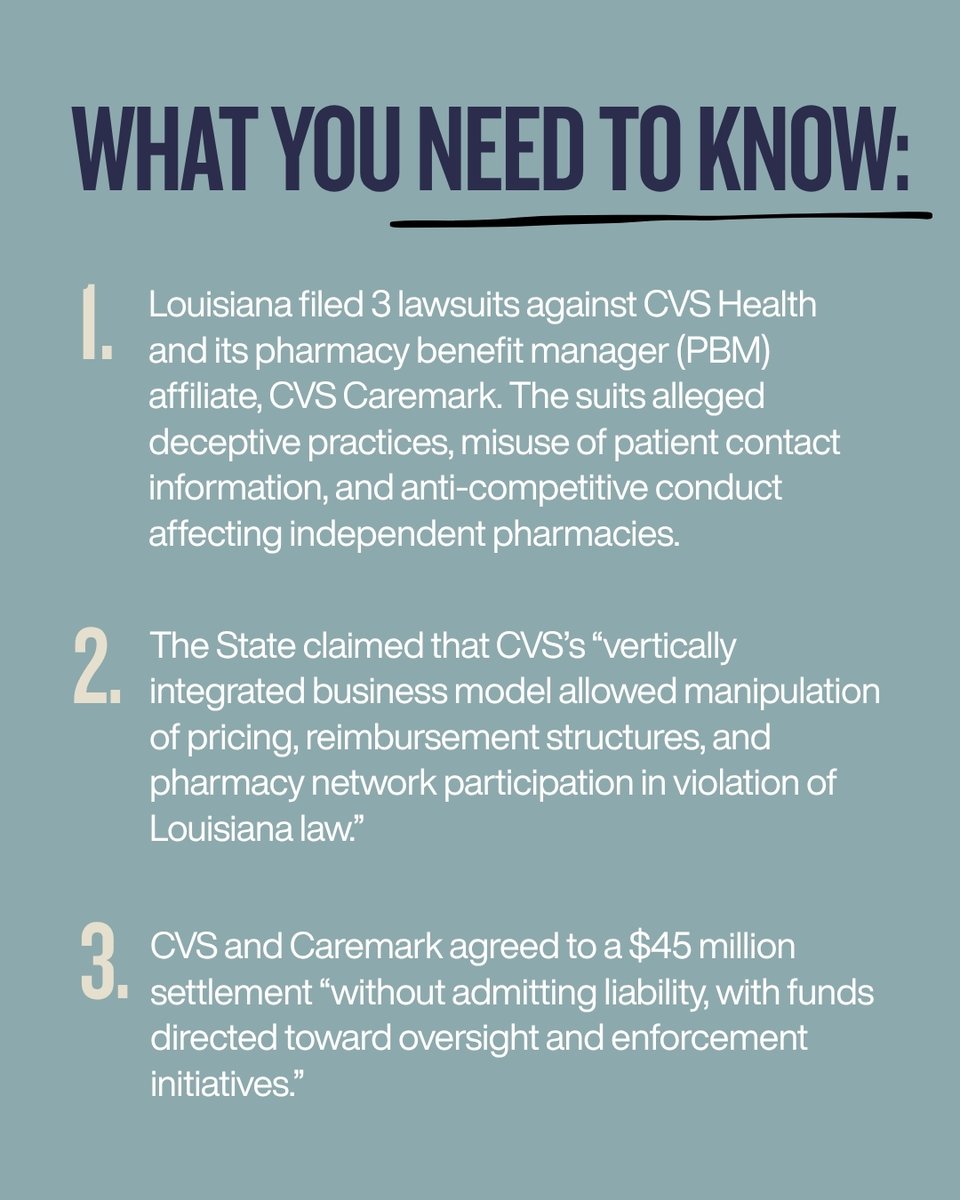 WHAT YOU NEED TO KNOW:

1. Louisiana filed 3 lawsuits against CVS Health and its pharmacy benefit manager (PBM) affiliate, CVS Caremark. The suits alleged deceptive practices, misuse of patient contact information, and anti-competitive conduct affecting independent pharmacies.

2. The State claimed that CVS's "vertically integrated business model allowed manipulation of pricing, reimbursement structures, and pharmacy network participation in violation of Louisiana law."

3. CVS and Caremark agreed to a \$45 million settlement "without admitting liability, with funds directed toward oversight and enforcement initiatives."